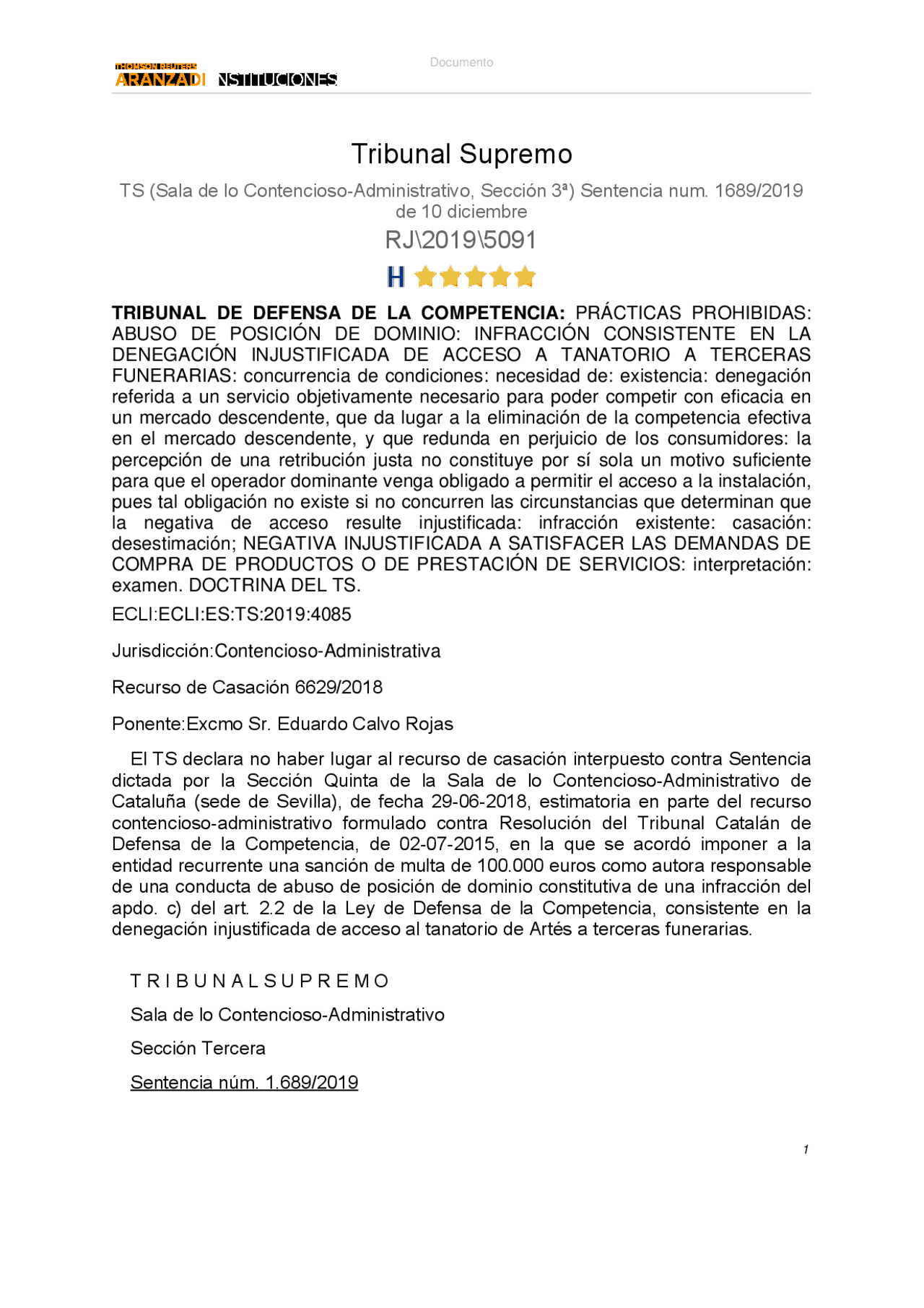 THOMSON REUTERS
ARANZADI INSTITUCIONES

Documento

Tribunal Supremo

TS (Sala de lo Contencioso-Administrativo, Sección 3ª) Sentencia num. 1689/2019 de 10 diciembre

RJ\2019\5091

H

TRIBUNAL DE DEFENSA DE LA COMPETENCIA: PRÁCTICAS PROHIBIDAS: ABUSO DE POSICIÓN DE DOMINIO: INFRACCIÓN CONSISTENTE EN LA DENEGACIÓN INJUSTIFICADA DE ACCESO A TANATORIO A TERCERAS FUNERARIAS: concurrencia de condiciones: necesidad de: existencia: denegación referida a un servicio objetivamente necesario para poder competir con eficacia en un mercado descendente, que da lugar a la eliminación de la competencia efectiva en el mercado descendente, y que redunda en perjuicio de los consumidores: la percepción de una retribución justa no constituye por sí sola un motivo suficiente para que el operador dominante venga obligado a permitir el acceso a la instalación, pues tal obligación no existe si no concurren las circunstancias que determinan que la negativa de acceso resulte injustificada: infracción existente: casación: desestimación; NEGATIVA INJUSTIFICADA A SATISFACER LAS DEMANDAS DE COMPRA DE PRODUCTOS O DE PRESTACIÓN DE SERVICIOS: interpretación: examen. DOCTRINA DEL TS.

ECLI:ECLI:ES:TS:2019:4085

Jurisdicción:Contencioso-Administrativa

Recurso de Casación 6629/2018

Ponente:Excmo Sr. Eduardo Calvo Rojas

El TS declara no haber lugar al recurso de casación interpuesto contra Sentencia dictada por la Sección Quinta de la Sala de lo Contencioso-Administrativo de Cataluña (sede de Sevilla), de fecha 29-06-2018, estimatoria en parte del recurso contencioso-administrativo formulado contra Resolución del Tribunal Catalán de Defensa de la Competencia, de 02-07-2015, en la que se acordó imponer a la entidad recurrente una sanción de multa de 100.000 euros como autora responsable de una conducta de abuso de posición de dominio constitutiva de una infracción del apdo. c) del art. 2.2 de la Ley de Defensa de la Competencia, consistente en la denegación injustificada de acceso al tanatorio de Artés a terceras funerarias.

T R I B U N A L S U P R E M O

Sala de lo Contencioso-Administrativo

Sección Tercera

Sentencia núm. 1.689/2019

1